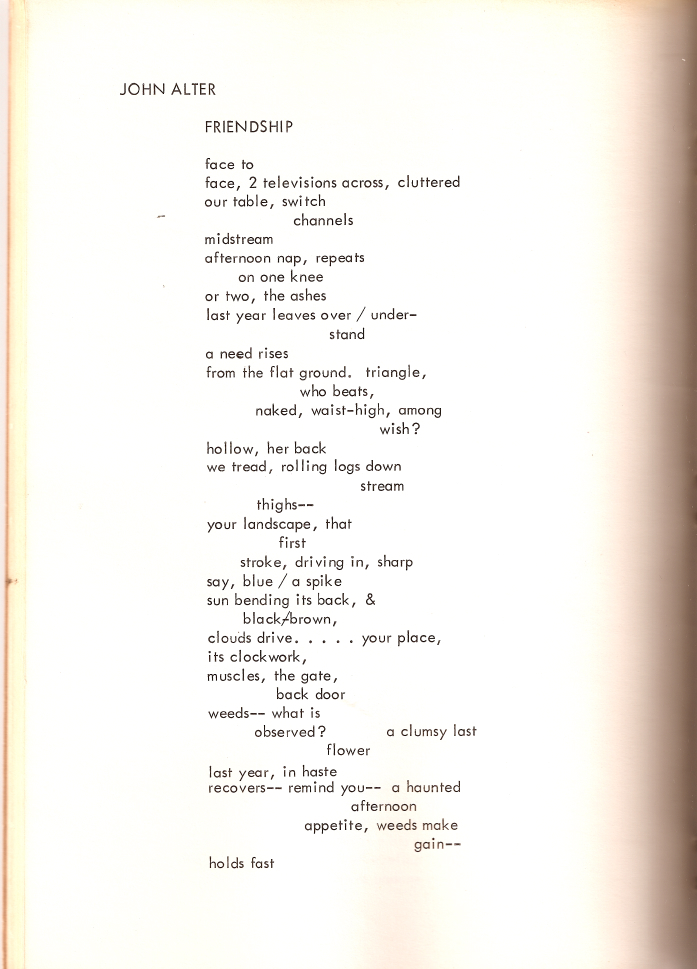 JOHN ALTER

FRIENDSHIP

face to
face, 2 televisions across, cluttered
our table, switch
channels
midstream
afternoon nap, repeats
on one knee
or two, the ashes
last year leaves over / under-
stand
a need rises
from the flat ground. triangle,
who beats,
naked, waist-high, among
wish?
hollow, her back
we tread, rolling logs down
stream
thighs--
your landscape, that
first
stroke, driving in, sharp
say, blue / a spike
sun bending its back, &
black/brown,
clouds drive. . . . . your place,
its clockwork,
muscles, the gate,
back door
weeds-- what is
observed? a clumsy last
flower
last year, in haste
recovers-- remind you-- a haunted
afternoon
appetite, weeds make
gain--
holds fast